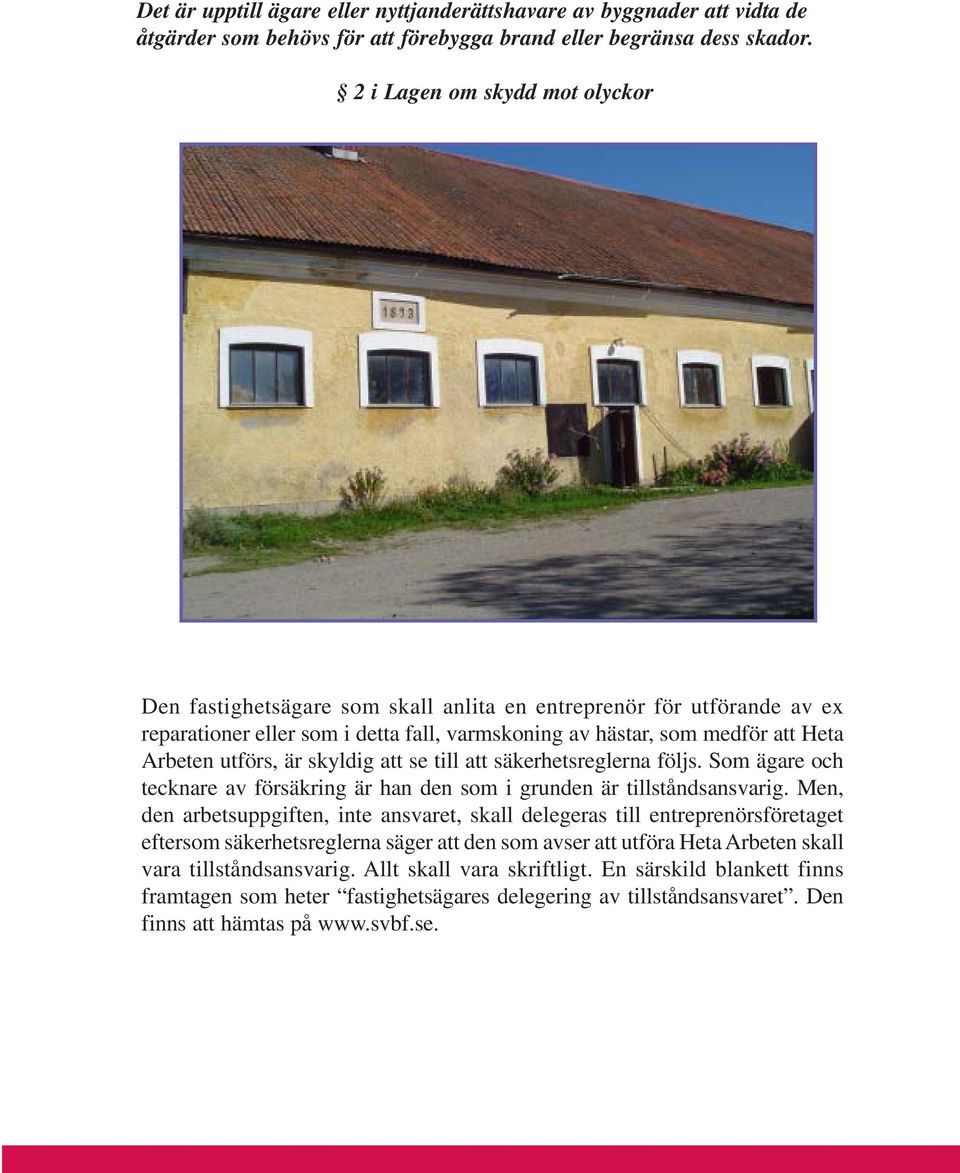 Det är upptill ägare eller nyttjanderättshavare av byggnader att vidta de åtgärder som behövs för att förebygga brand eller begränsa dess skador.

§ 2 i Lagen om skydd mot olyckor

1833

Den fastighetsägare som skall anlita en entreprenör för utförande av ex reparationer eller som i detta fall, varmskoning av hästar, som medför att Heta Arbeten utförs, är skyldig att se till att säkerhetsreglerna följs. Som ägare och tecknare av försäkring är han den som i grunden är tillståndsansvarig. Men, den arbetsuppgiften, inte ansvaret, skall delegeras till entreprenörsföretaget eftersom säkerhetsreglerna säger att den som avser att utföra Heta Arbeten skall vara tillståndsansvarig. Allt skall vara skriftligt. En särskild blankett finns framtagen som heter “fastighetsägares delegering av tillståndsansvaret”. Den finns att hämtas på www.svbf.se.